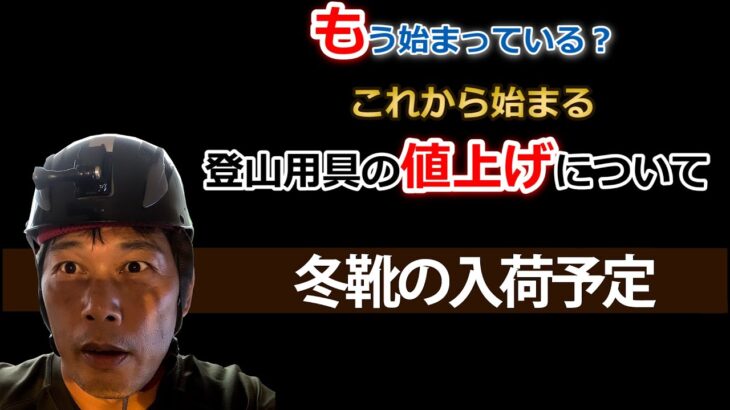 もう始まっている？

これから始まる

登山用具の値上げについて

冬靴の入荷予定